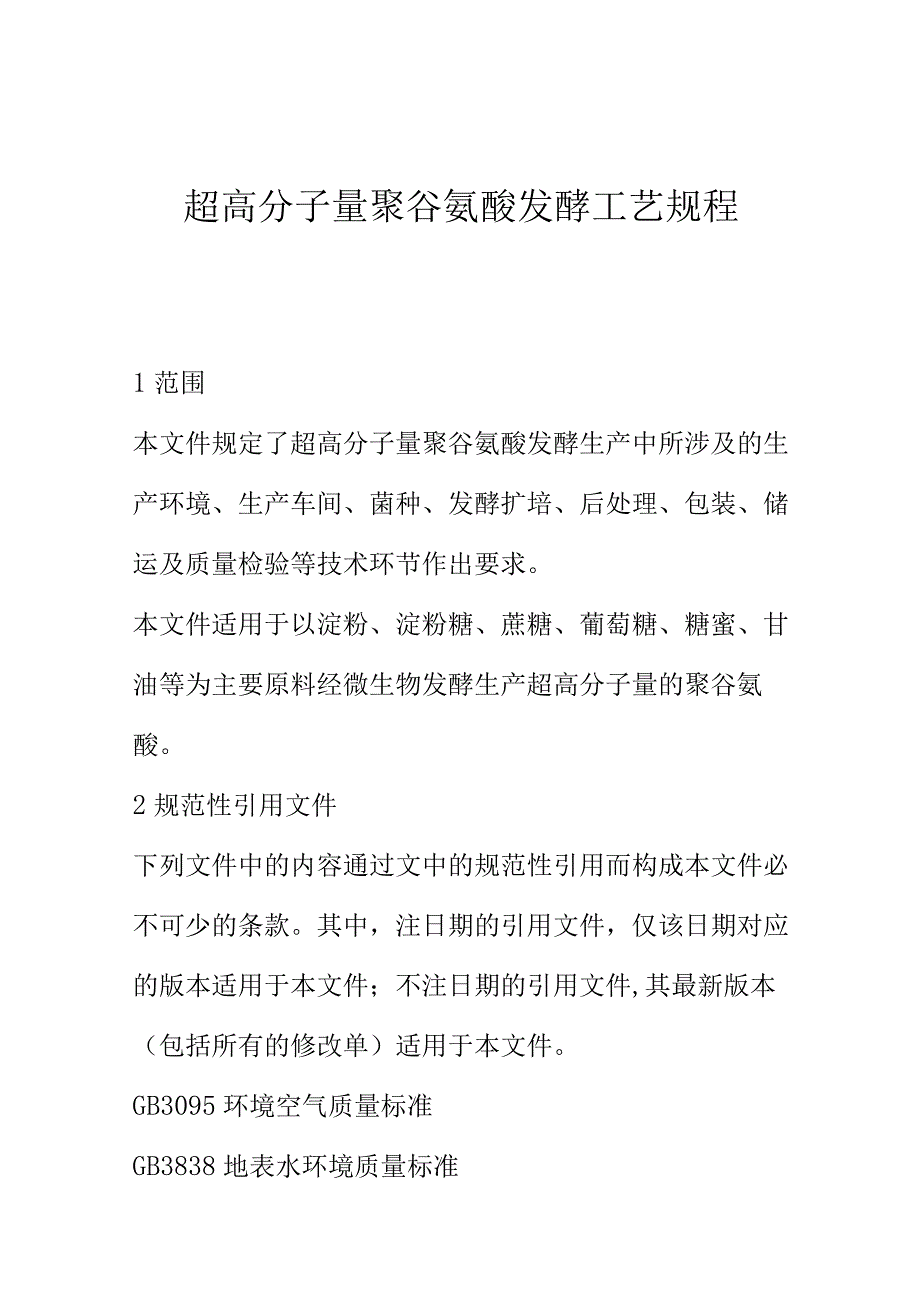 超高分子量聚谷氨酸发酵工艺规程

1 范围

本文件规定了超高分子量聚谷氨酸发酵生产中所涉及的生产环境、生产车间、菌种、发酵扩培、后处理、包装、储运及质量检验等技术环节作出要求。

本文件适用于以淀粉、淀粉糖、蔗糖、葡萄糖、糖蜜、甘油等为主要原料经微生物发酵生产超高分子量的聚谷氨酸。

2 规范性引用文件

下列文件中的内容通过文中的规范性引用而构成本文件必不可少的条款。其中，注日期的引用文件，仅该日期对应的版本适用于本文件；不注日期的引用文件,其最新版本（包括所有的修改单）适用于本文件。

GB3095 环境空气质量标准

GB3838 地表水环境质量标准